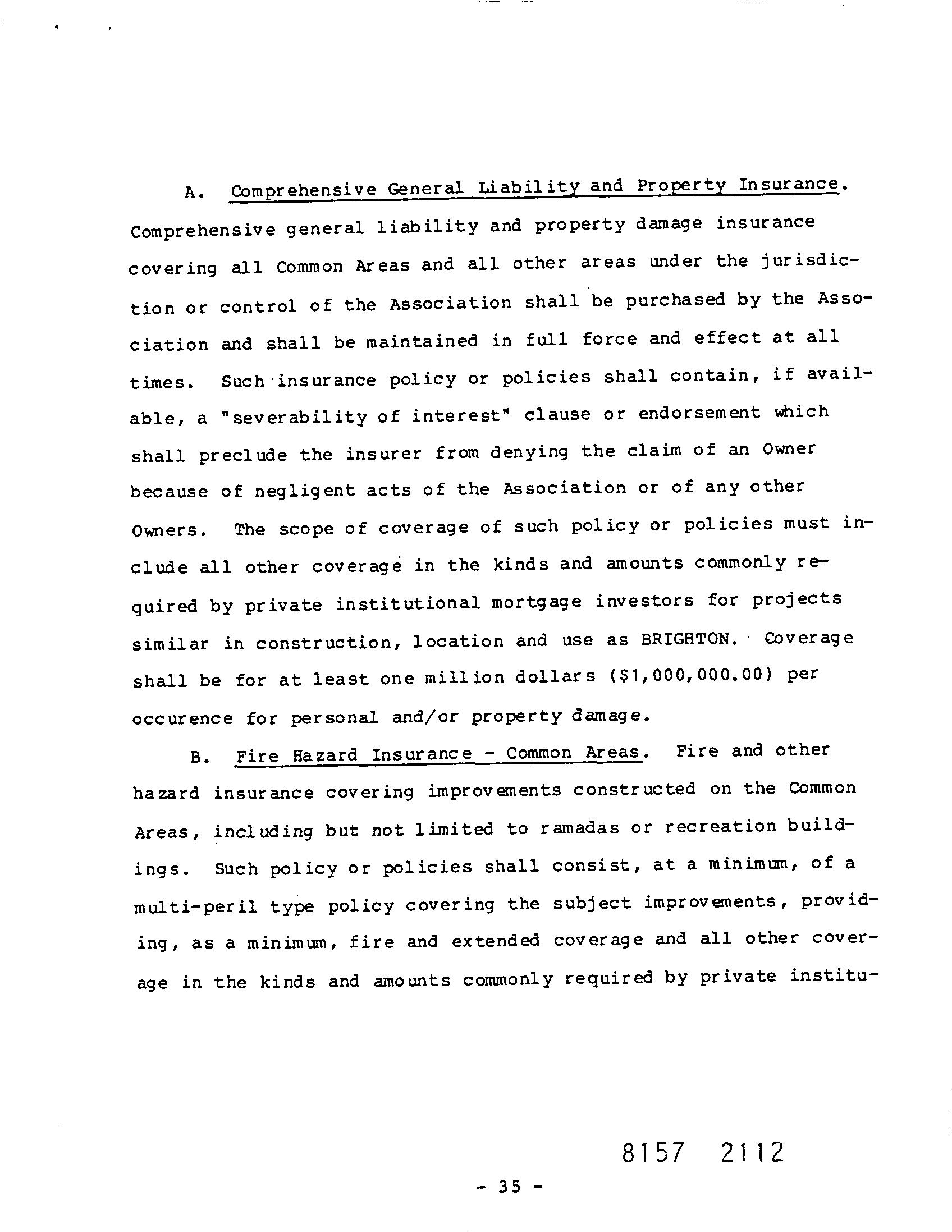 A. Comprehensive General Liability and Property Insurance. Comprehensive general liability and property damage insurance covering all Common Areas and all other areas under the jurisdiction or control of the Association shall be purchased by the Association and shall be maintained in full force and effect at all times. Such insurance policy or policies shall contain, if available, a "severability of interest" clause or endorsement which shall preclude the insurer from denying the claim of an Owner because of negligent acts of the Association or of any other Owners. The scope of coverage of such policy or policies must include all other coverage in the kinds and amounts commonly required by private institutional mortgage investors for projects similar in construction, location and use as BRIGHTON. Coverage shall be for at least one million dollars ($1,000,000.00) per occurence for personal and/or property damage.

B. Fire Hazard Insurance - Common Areas. Fire and other hazard insurance covering improvements constructed on the Common Areas, including but not limited to ramadas or recreation buildings. Such policy or policies shall consist, at a minimum, of a multi-peril type policy covering the subject improvements, providing, as a minimum, fire and extended coverage and all other coverage in the kinds and amounts commonly required by private institu-

8157 2112

- 35 -